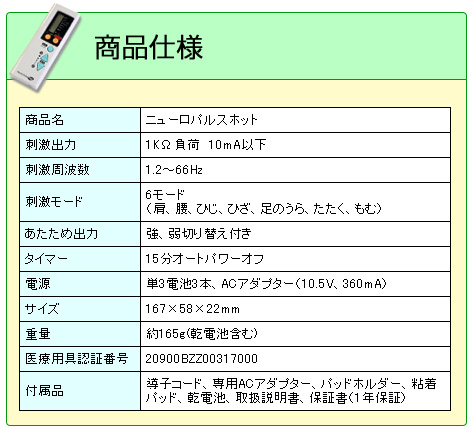 商品仕様

| 商品名 | ニューロパルスホット |
|---|---|
| 刺激出力 | 1KΩ 負荷 10mA以下 |
| 刺激周波数 | 1.2～66Hz |
| 刺激モード | 6モード（肩、腰、ひじ、ひざ、足のうら、たたく、もむ） |
| あたため出力 | 強、弱切り替え付き |
| タイマー | 15分オートパワーオフ |
| 電源 | 単3電池3本、ACアダプター(10.5V、360mA) |
| サイズ | 167×58×22mm |
| 重量 | 約165g(乾電池含む) |
| 医療用具認証番号 | 20900BZZ00317000 |
| 付属品 | 導子コード、専用ACアダプター、パッドホルダー、粘着パッド、乾電池、取扱説明書、保証書(1年保証) |